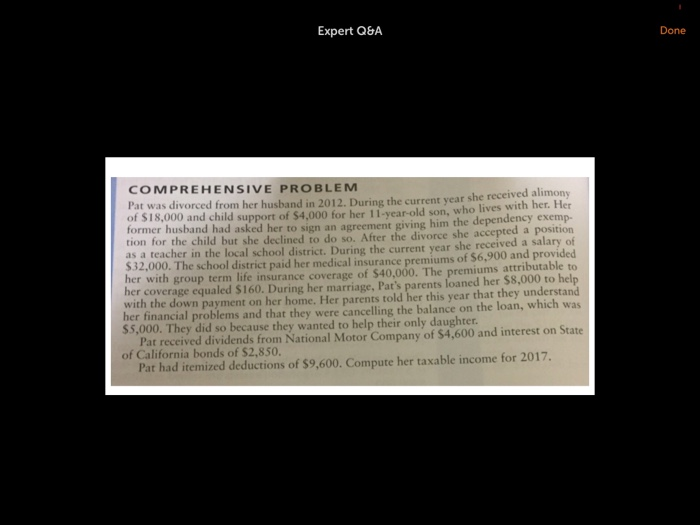 Expert Q&A

Done

COMPREHENSIVE PROBLEM

Pat was divorced from her husband in 2012. During the current year she received alimony of $18,000 and child support of $4,000 for her 11-year-old son, who lives with her. Her former husband had asked her to sign an agreement giving him the dependency exemption for the child but she declined to do so. After the divorce she accepted a position as a teacher in the local school district. During the current year she received a salary of $32,000. The school district paid her medical insurance premiums of $6,900 and provided her with group term life insurance coverage of $40,000. The premiums attributable to her coverage equaled $160. During her marriage, Pat's parents loaned her $8,000 to help with the down payment on her home. Her parents told her this year that they understand her financial problems and that they were cancelling the balance on the loan, which was $5,000. They did so because they wanted to help their only daughter.

Pat received dividends from National Motor Company of $4,600 and interest on State of California bonds of $2,850.

Pat had itemized deductions of $9,600. Compute her taxable income for 2017.